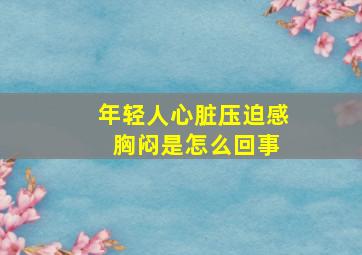 年轻人心脏压迫感
胸闷是怎么回事